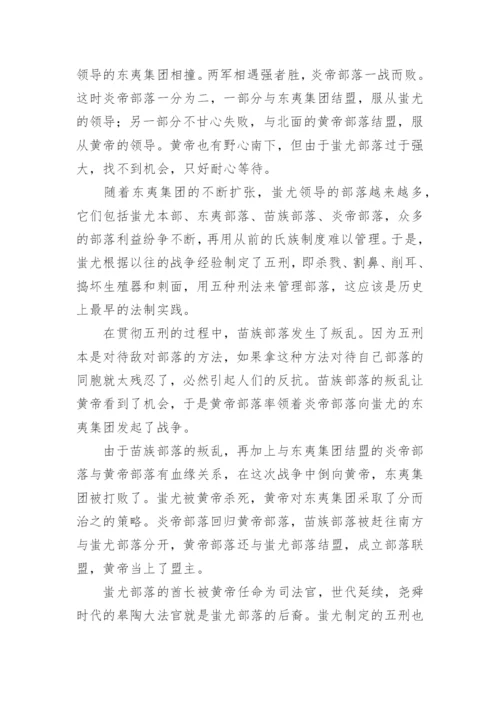 领导的东夷集团相撞。两军相遇强者胜，炎帝部落一战而败。这时炎帝部落一分为二，一部分与东夷集团结盟，服从蚩尤的领导；另一部分不甘心失败，与北面的黄帝部落结盟，服从黄帝的领导。黄帝也有野心南下，但由于蚩尤部落过于强大，找不到机会，只好耐心等待。

随着东夷集团的不断扩张，蚩尤领导的部落越来越多，它们包括蚩尤本部、东夷部落、苗族部落、炎帝部落，众多的部落利益纷争不断，再用从前的氏族制度难以管理。于是，蚩尤根据以往的战争经验制定了五刑，即杀戮、割鼻、削耳、捣坏生殖器和刺面，用五种刑法来管理部落，这应该是历史上最早的法制实践。

在贯彻五刑的过程中，苗族部落发生了叛乱。因为五刑本是对待敌对部落的方法，如果拿这种方法对待自己部落的同胞就太残忍了，必然引起人们的反抗。苗族部落的叛乱让黄帝看到了机会，于是黄帝部落率领着炎帝部落向蚩尤的东夷集团发起了战争。

由于苗族部落的叛乱，再加上与东夷集团结盟的炎帝部落与黄帝部落有血缘关系，在这次战争中倒向黄帝，东夷集团被打败了。蚩尤被黄帝杀死，黄帝对东夷集团采取了分而治之的策略。炎帝部落回归黄帝部落，苗族部落被赶往南方与蚩尤部落分开，黄帝部落还与蚩尤部落结盟，成立部落联盟，黄帝当上了盟主。

蚩尤部落的酋长被黄帝任命为司法官，世代延续，尧舜时代的皋陶大法官就是蚩尤部落的后裔。蚩尤制定的五刑也